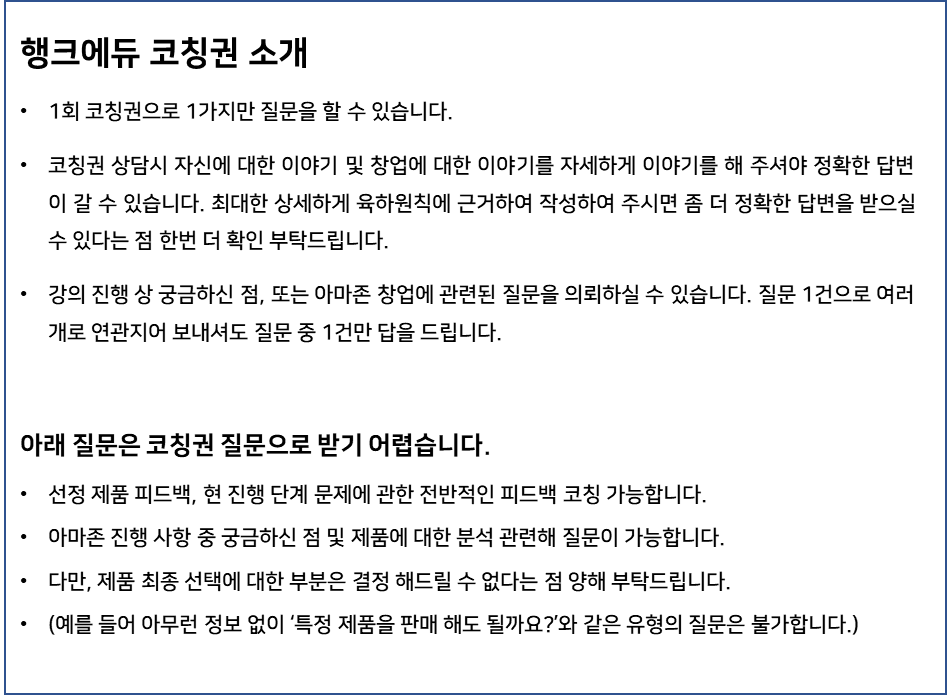 행크에듀 코칭권 소개

• 1회 코칭권으로 1가지만 질문을 할 수 있습니다.

• 코칭권 상담시 자신에 대한 이야기 및 창업에 대한 이야기를 자세하게 이야기를 해 주셔야 정확한 답변이 갈 수 있습니다. 최대한 상세하게 육하원칙에 근거하여 작성하여 주시면 좀 더 정확한 답변을 받으실 수 있다는 점 한번 더 확인 부탁드립니다.

• 강의 진행 상 궁금하신 점, 또는 아마존 창업에 관련된 질문을 의뢰하실 수 있습니다. 질문 1건으로 여러 개로 연관지어 보내셔도 질문 중 1건만 답을 드립니다.

아래 질문은 코칭권 질문으로 받기 어렵습니다.

• 선정 제품 피드백, 현 진행 단계 문제에 관한 전반적인 피드백 코칭 가능합니다.

• 아마존 진행 사항 중 궁금하신 점 및 제품에 대한 분석 관련해 질문이 가능합니다.

• 다만, 제품 최종 선택에 대한 부분은 결정 해드릴 수 없다는 점 양해 부탁드립니다.

• (예를 들어 아무런 정보 없이 '특정 제품을 판매 해도 될까요?'와 같은 유형의 질문은 불가합니다.)